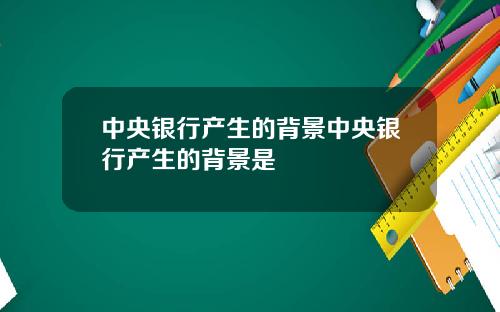 中央银行产生的背景中央银行产生的背景是